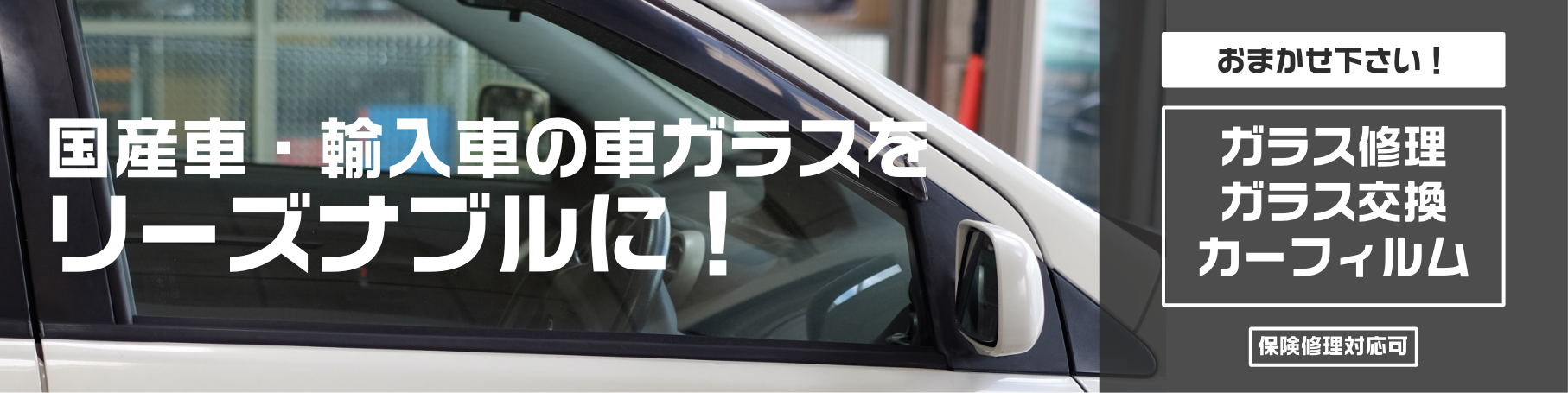 国産車・輸入車の車ガラスをリーズナブルに！

おまかせ下さい！

ガラス修理
ガラス交換
カーフィルム

保険修理対応可